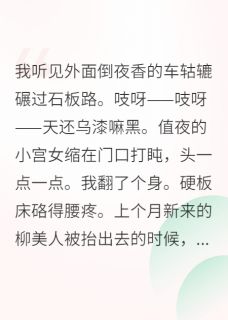 我听见外面倒夜香的车轱辘碾过石板路。吱呀——吱呀——天还乌漆嘛黑。值夜的小宫女缩在门口打盹，头一点一点。我翻了个身。硬板床硌得腰疼。上个月新来的柳美人被抬出去的时候，...